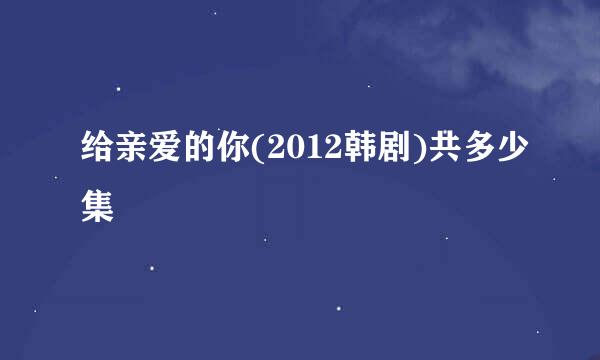 给亲爱的你(2012韩剧)共多少集